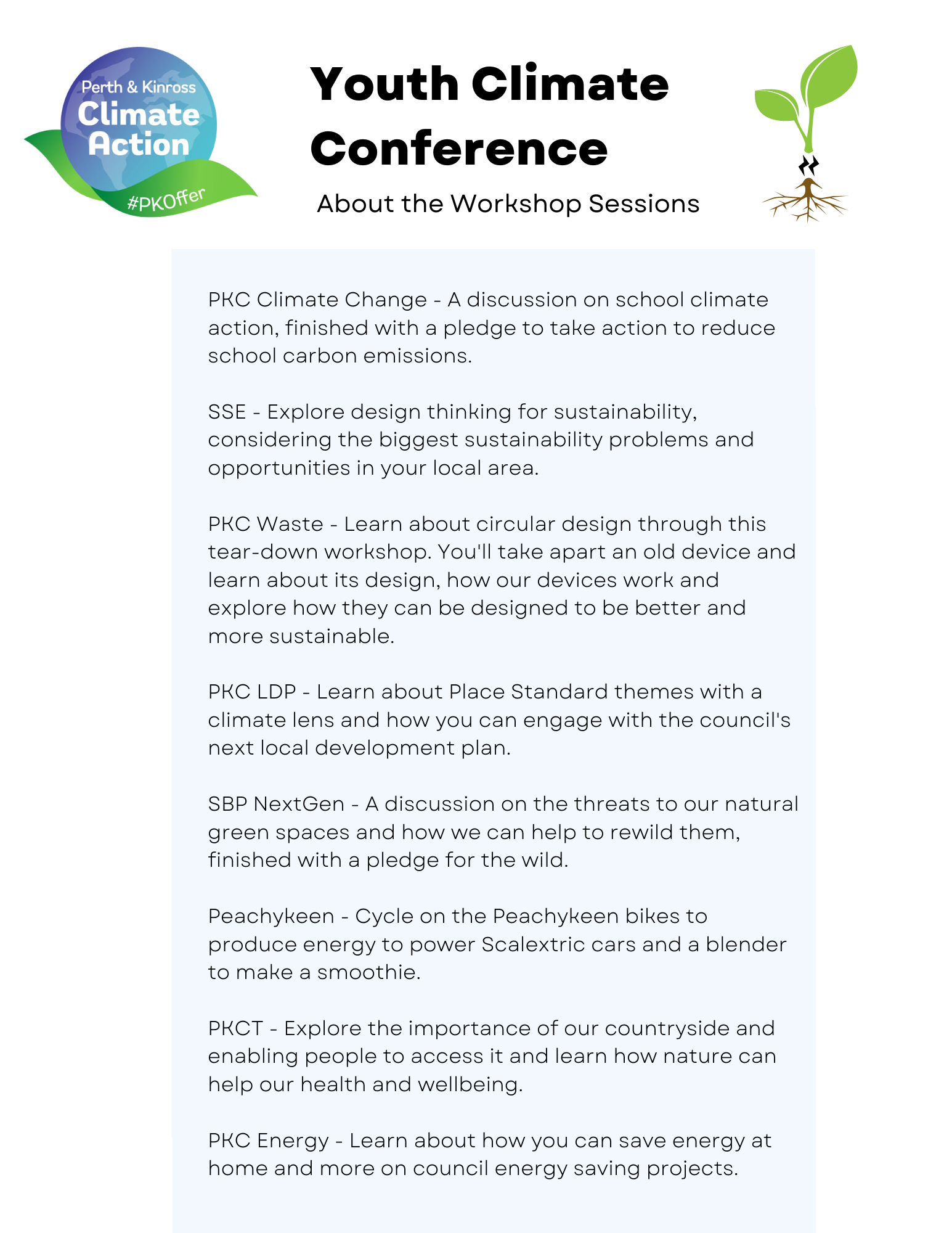 Perth & Kinross
Climate Action
#PKOffer

Youth Climate Conference

About the Workshop Sessions

PKC Climate Change - A discussion on school climate action, finished with a pledge to take action to reduce school carbon emissions.

SSE - Explore design thinking for sustainability, considering the biggest sustainability problems and opportunities in your local area.

PKC Waste - Learn about circular design through this tear-down workshop. You'll take apart an old device and learn about its design, how our devices work and explore how they can be designed to be better and more sustainable.

PKC LDP - Learn about Place Standard themes with a climate lens and how you can engage with the council's next local development plan.

SBP NextGen - A discussion on the threats to our natural green spaces and how we can help to rewild them, finished with a pledge for the wild.

Peachykeen - Cycle on the Peachykeen bikes to produce energy to power Scalextric cars and a blender to make a smoothie.

PKCT - Explore the importance of our countryside and enabling people to access it and learn how nature can help our health and wellbeing.

PKC Energy - Learn about how you can save energy at home and more on council energy saving projects.